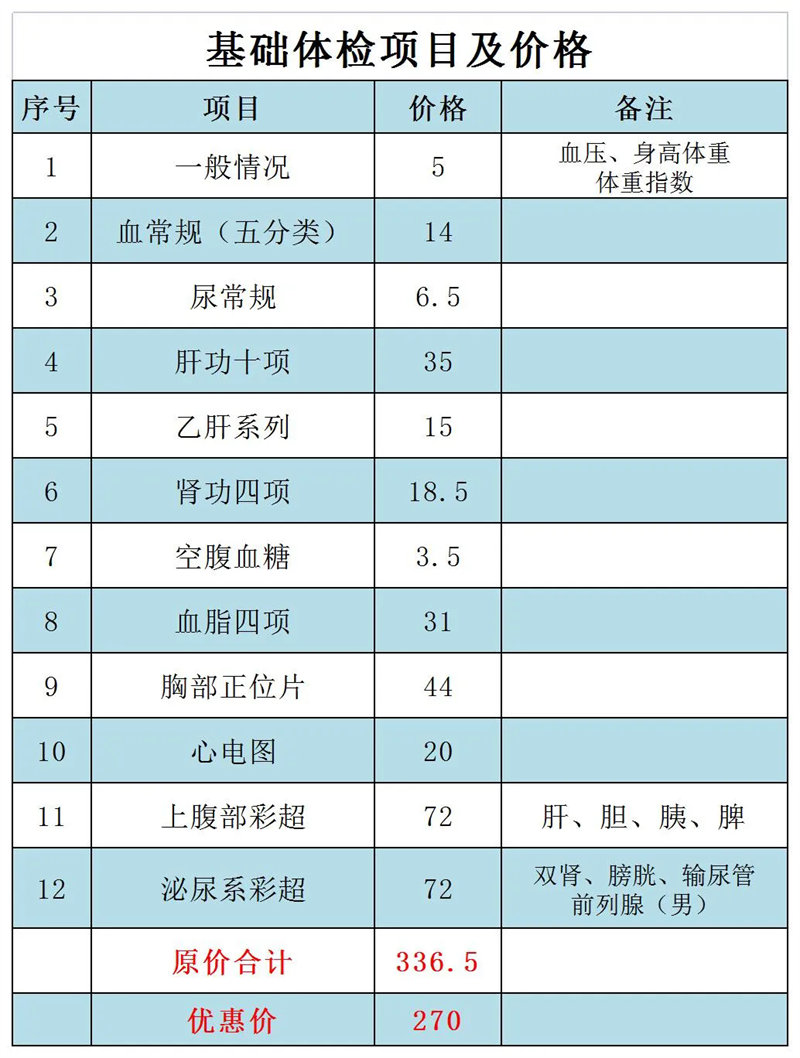 基础体检项目及价格

| 序号 | 项目 | 价格 | 备注 |
|---|---|---|---|
| 1 | 一般情况 | 5 | 血压、身高体重 体重指数 |
| 2 | 血常规（五分类） | 14 | |
| 3 | 尿常规 | 6.5 | |
| 4 | 肝功十项 | 35 | |
| 5 | 乙肝系列 | 15 | |
| 6 | 肾功四项 | 18.5 | |
| 7 | 空腹血糖 | 3.5 | |
| 8 | 血脂四项 | 31 | |
| 9 | 胸部正位片 | 44 | |
| 10 | 心电图 | 20 | |
| 11 | 上腹部彩超 | 72 | 肝、胆、胰、脾 |
| 12 | 泌尿系彩超 | 72 | 双肾、膀胱、输尿管 前列腺（男） |
| | 原价合计 | 336.5 | |
| | 优惠价 | 270 | |